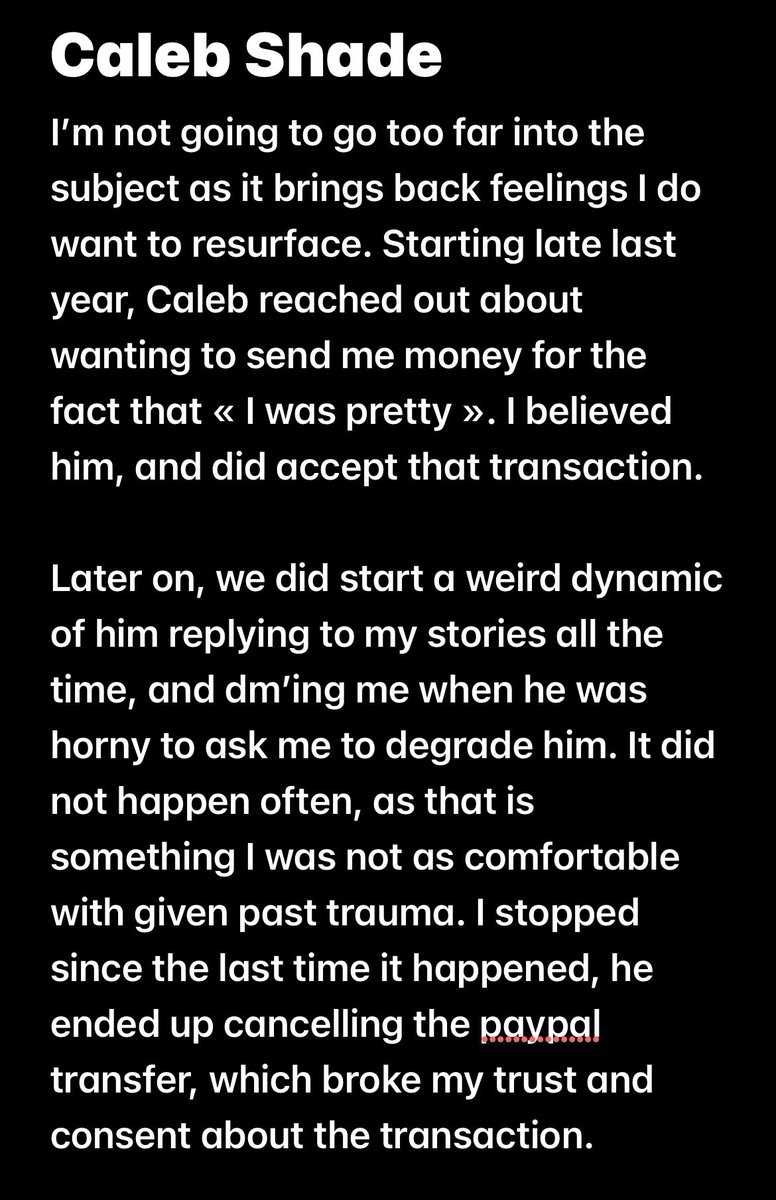 Caleb Shade

I'm not going to go too far into the subject as it brings back feelings I do want to resurface. Starting late last year, Caleb reached out about wanting to send me money for the fact that « I was pretty ». I believed him, and did accept that transaction.

Later on, we did start a weird dynamic of him replying to my stories all the time, and dm'ing me when he was horny to ask me to degrade him. It did not happen often, as that is something I was not as comfortable with given past trauma. I stopped since the last time it happened, he ended up cancelling the paypal transfer, which broke my trust and consent about the transaction.